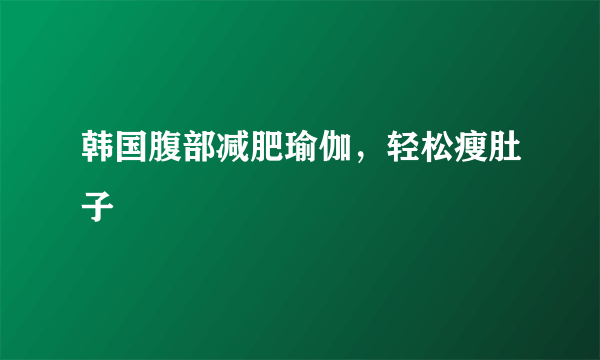 韩国腹部减肥瑜伽，轻松瘦肚子